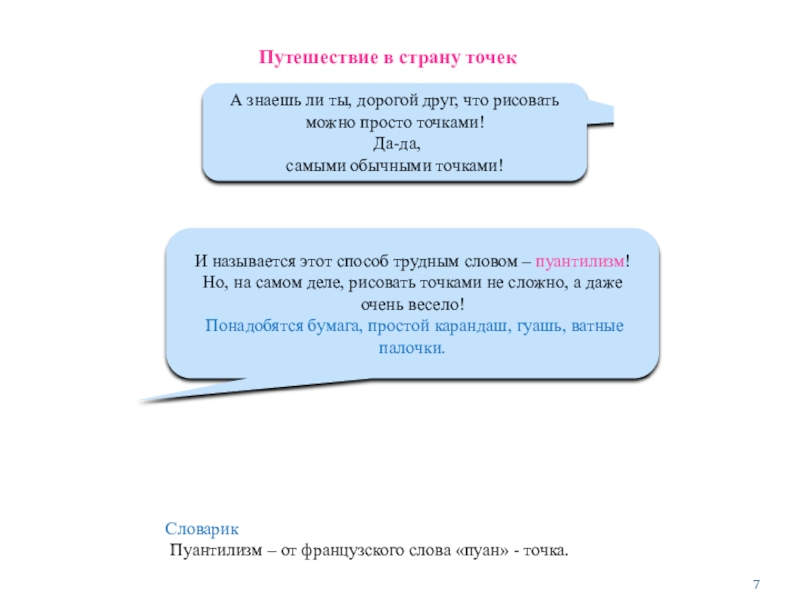 Путешествие в страну точек

А знаешь ли ты, дорогой друг, что рисовать можно просто точками!
Да-да,
самыми обычными точками!

И называется этот способ трудным словом – пуантилизм!
Но, на самом деле, рисовать точками не сложно, а даже очень весело!
Понадобятся бумага, простой карандаш, гуашь, ватные палочки.

Словарик
Пуантилизм – от французского слова «пуан» - точка.

7